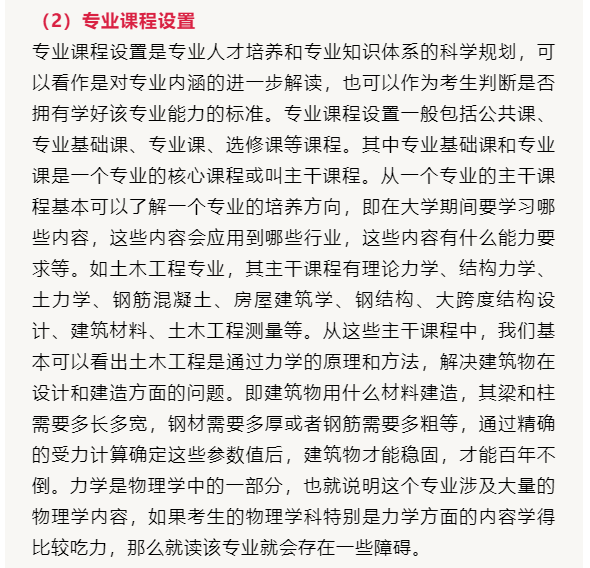 （2）专业课程设置

专业课程设置是专业人才培养和专业知识体系的科学规划，可以看作是对专业内涵的进一步解读，也可以作为考生判断是否拥有学好该专业能力的标准。专业课程设置一般包括公共课、专业基础课、专业课、选修课等课程。其中专业基础课和专业课是一个专业的核心课程或叫主干课程。从一个专业的主干课程基本可以了解一个专业的培养方向，即在大学期间要学习哪些内容，这些内容会应用到哪些行业，这些内容有什么能力要求等。如土木工程专业，其主干课程有理论力学、结构力学、土力学、钢筋混凝土、房屋建筑学、钢结构、大跨度结构设计、建筑材料、土木工程测量等。从这些主干课程中，我们基本可以看出土木工程是通过力学的原理和方法，解决建筑物在设计和建造方面的问题。即建筑物用什么材料建造，其梁和柱需要多长多宽，钢材需要多厚或者钢筋需要多粗等，通过精确的受力计算确定这些参数值后，建筑物才能稳固，才能百年不倒。力学是物理学中的一部分，也就说明这个专业涉及大量的物理学内容，如果考生的物理学科特别是力学方面的内容学得比较吃力，那么就读该专业就会存在一些障碍。